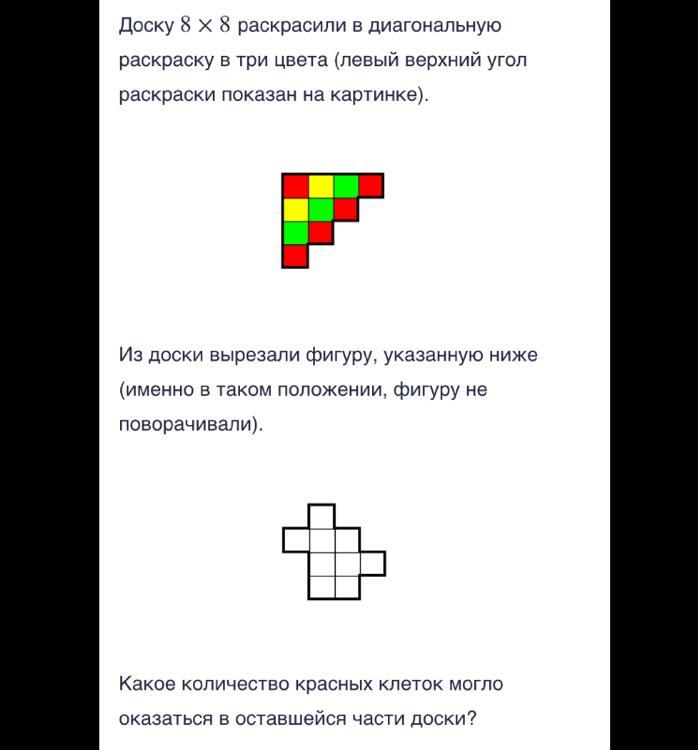 Доску $8 \times 8$ раскрасили в диагональную раскраску в три цвета (левый верхний угол раскраски показан на картинке).

Из доски вырезали фигуру, указанную ниже (именно в таком положении, фигуру не поворачивали).

Какое количество красных клеток могло оказаться в оставшейся части доски?